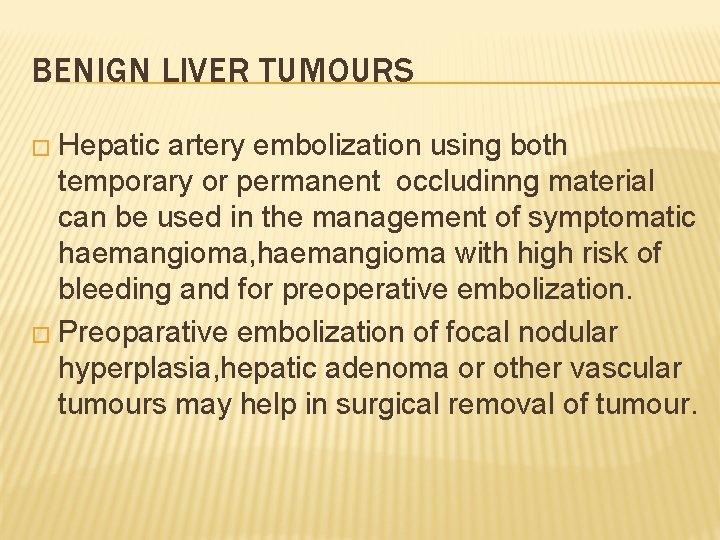 BENIGN LIVER TUMOURS

□ Hepatic artery embolization using both temporary or permanent occludinng material can be used in the management of symptomatic haemangioma,haemangioma with high risk of bleeding and for preoperative embolization.

□ Preoparative embolization of focal nodular hyperplasia,hepatic adenoma or other vascular tumours may help in surgical removal of tumour.